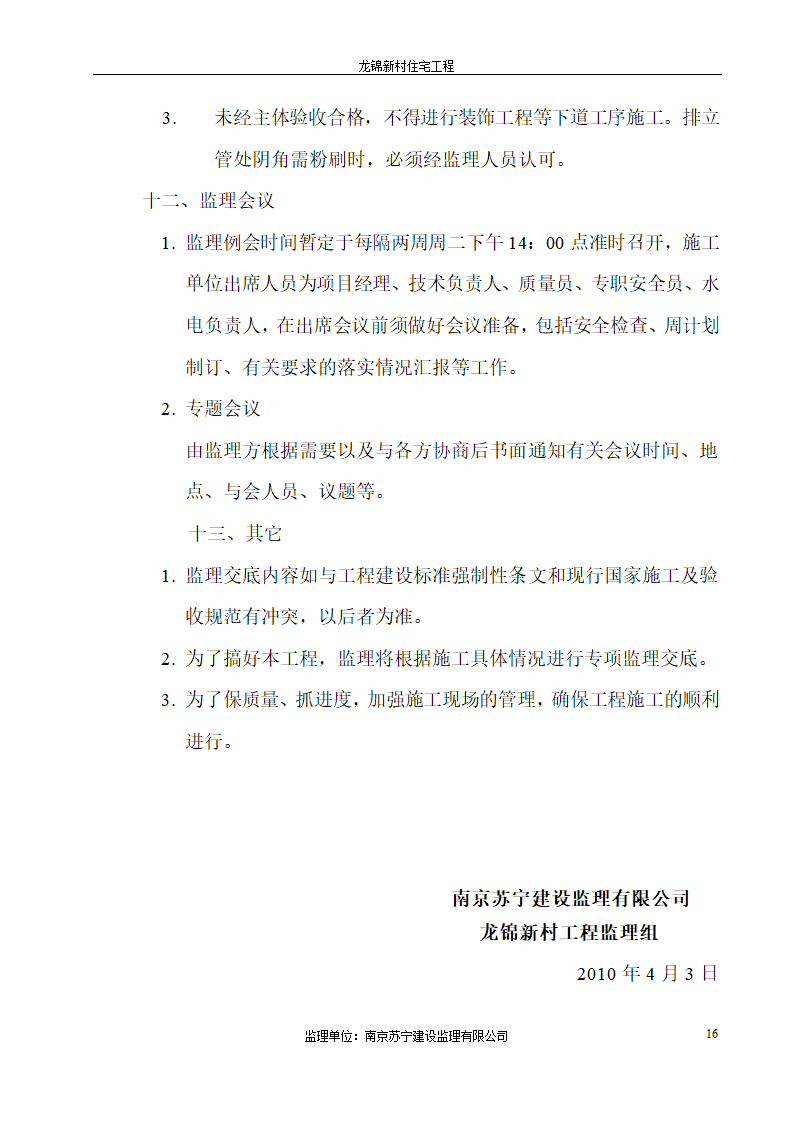 龙锦新村住宅工程

3. 未经主体验收合格，不得进行装饰工程等下道工序施工。排立管处阴角需粉刷时，必须经监理人员认可。

十二、监理会议

1. 监理例会时间暂定于每隔两周周二下午 14：00 点准时召开，施工单位出席人员为项目经理、技术负责人、质量员、专职安全员、水电负责人，在出席会议前须做好会议准备，包括安全检查、周计划制订、有关要求的落实情况汇报等工作。

2. 专题会议

由监理方根据需要以及与各方协商后书面通知有关会议时间、地点、与会人员、议题等。

十三、其它

1. 监理交底内容如与工程建设标准强制性条文和现行国家施工及验收规范有冲突，以后者为准。

2. 为了搞好本工程，监理将根据施工具体情况进行专项监理交底。

3. 为了保质量、抓进度，加强施工现场的管理，确保工程施工的顺利进行。

南京苏宁建设监理有限公司

龙锦新村工程监理组

2010 年 4 月 3 日

监理单位：南京苏宁建设监理有限公司

16